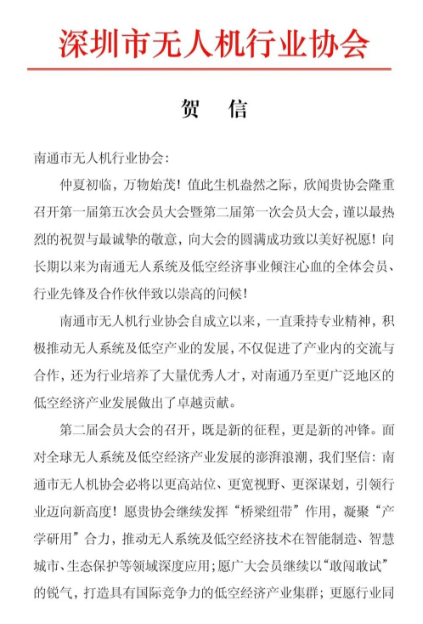 深圳市无人机行业协会

贺　信

南通市无人机行业协会：

仲夏初临，万物始茂！值此生机盎然之际，欣闻贵协会隆重召开第一届第五次会员大会暨第二届第一次会员大会，谨以最热烈的祝贺与最诚挚的敬意，向大会的圆满成功致以美好祝愿！向长期以来为南通无人系统及低空经济事业倾注心血的全体会员、行业先锋及合作伙伴致以崇高的问候！

南通市无人机行业协会自成立以来，一直秉持专业精神，积极推动无人系统及低空产业的发展，不仅促进了产业内的交流与合作，还为行业培养了大量优秀人才，对南通乃至更广泛地区的低空经济产业发展做出了卓越贡献。

第二届会员大会的召开，既是新的征程，更是新的冲锋。面对全球无人系统及低空经济产业发展的澎湃浪潮，我们坚信：南通市无人机协会必将以更高站位、更宽视野、更深谋划，引领行业迈向新高度！愿贵协会继续发挥“桥梁纽带”作用，凝聚“产学研用”合力，推动无人系统及低空经济技术在智能制造、智慧城市、生态保护等领域深度应用；愿广大会员继续以“敢闯敢试”的锐气，打造具有国际竞争力的低空经济产业集群；更愿行业同